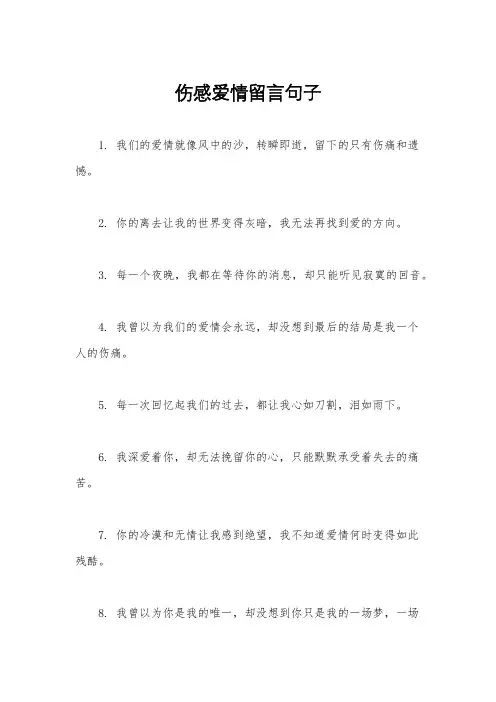 伤感爱情留言句子

1. 我们的爱情就像风中的沙，转瞬即逝，留下的只有伤痛和遗憾。

2. 你的离去让我的世界变得灰暗，我无法再找到爱的方向。

3. 每一个夜晚，我都在等待你的消息，却只能听见寂寞的回音。

4. 我曾以为我们的爱情会永远，却没想到最后的结局是我一个人的伤痛。

5. 每一次回忆起我们的过去，都让我心如刀割，泪如雨下。

6. 我深爱着你，却无法挽留你的心，只能默默承受着失去的痛苦。

7. 你的冷漠和无情让我感到绝望，我不知道爱情何时变得如此残酷。

8. 我曾以为你是我的唯一，却没想到你只是我的一场梦，一场